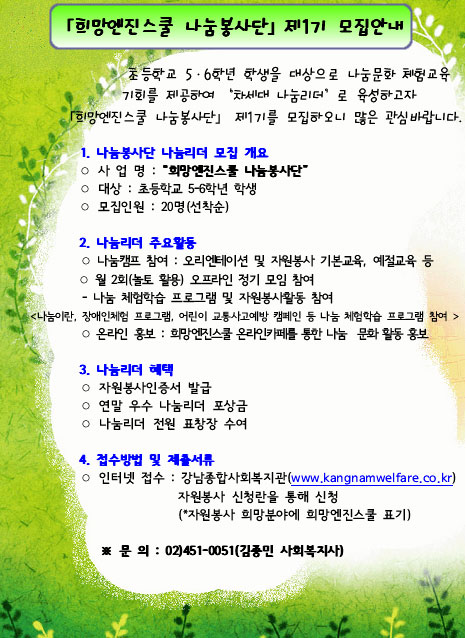 「희망엔진스쿨 나눔봉사단」 제1기 모집안내

초등학교 5·6학년 학생을 대상으로 나눔문화 체험교육 기회를 제공하여 '차세대 나눔리더'로 육성하고자 「희망엔진스쿨 나눔봉사단」 제1기를 모집하오니 많은 관심바랍니다.

1. 나눔봉사단 나눔리더 모집 개요
○ 사 업 명 : "희망엔진스쿨 나눔봉사단"
○ 대상 : 초등학교 5-6학년 학생
○ 모집인원 : 20명(선착순)

2. 나눔리더 주요활동
○ 나눔캠프 참여 : 오리엔테이션 및 자원봉사 기본교육, 예절교육 등
○ 월 2회(놀토 활용) 오프라인 정기 모임 참여
- 나눔 체험학습 프로그램 및 자원봉사활동 참여
<나눔이란, 장애인체험 프로그램, 어린이 교통사고예방 캠페인 등 나눔 체험학습 프로그램 참여 >
○ 온라인 홍보 : 희망엔진스쿨 온라인카페를 통한 나눔 문화 활동 홍보

3. 나눔리더 혜택
○ 자원봉사인증서 발급
○ 연말 우수 나눔리더 포상금
○ 나눔리더 전원 표창장 수여

4. 접수방법 및 제출서류
○ 인터넷 접수 : 강남종합사회복지관(www.kangnamwelfare.co.kr) 자원봉사 신청란을 통해 신청 (*자원봉사 희망분야에 희망엔진스쿨 표기)

※ 문 의 : 02)451-0051(김종민 사회복지사)